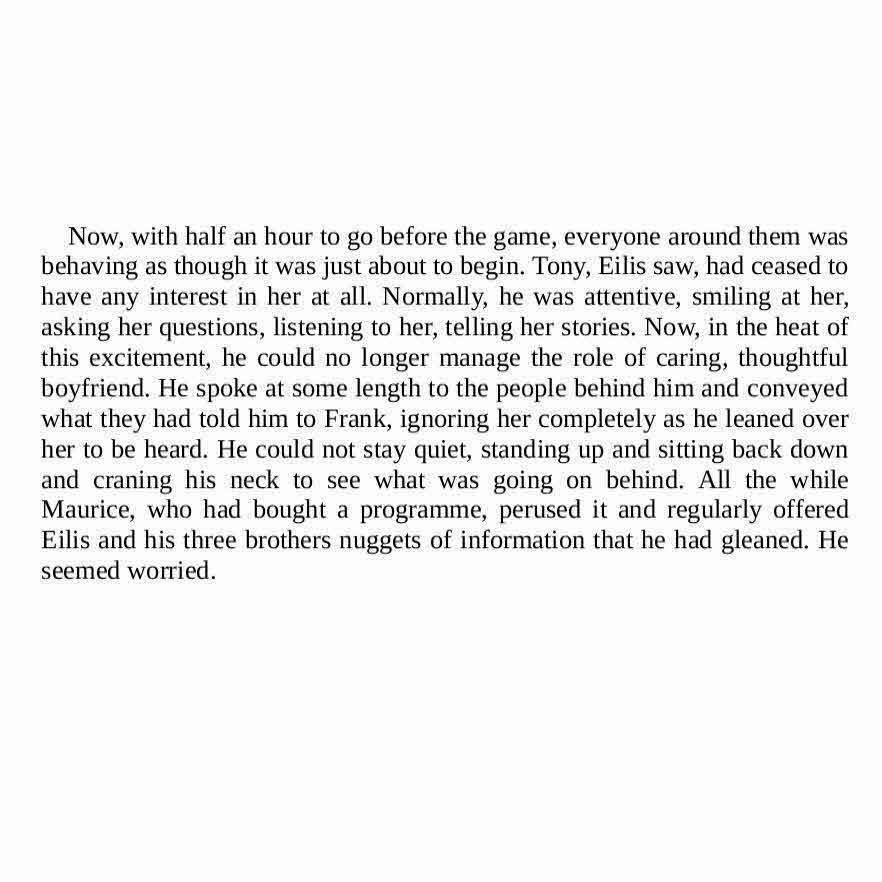 Now, with half an hour to go before the game, everyone around them was behaving as though it was just about to begin. Tony, Eilis saw, had ceased to have any interest in her at all. Normally, he was attentive, smiling at her, asking her questions, listening to her, telling her stories. Now, in the heat of this excitement, he could no longer manage the role of caring, thoughtful boyfriend. He spoke at some length to the people behind him and conveyed what they had told him to Frank, ignoring her completely as he leaned over her to be heard. He could not stay quiet, standing up and sitting back down and craning his neck to see what was going on behind. All the while Maurice, who had bought a programme, perused it and regularly offered Eilis and his three brothers nuggets of information that he had gleaned. He seemed worried.